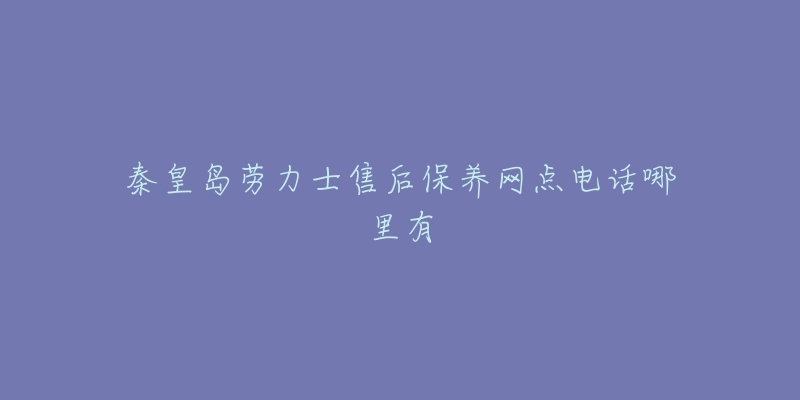 秦皇岛劳力士售后保养网点电话哪里有